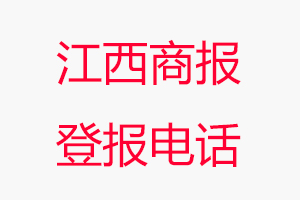 江西商报
登报电话